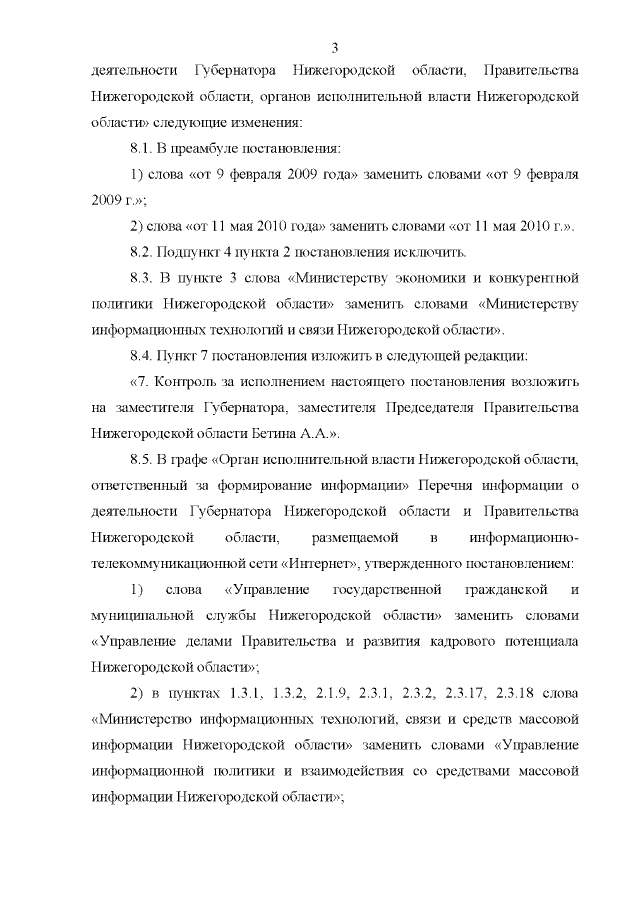 3

деятельности Губернатора Нижегородской области, Правительства Нижегородской области, органов исполнительной власти Нижегородской области» следующие изменения:

8.1. В преамбуле постановления:

1) слова «от 9 февраля 2009 года» заменить словами «от 9 февраля 2009 г.»;

2) слова «от 11 мая 2010 года» заменить словами «от 11 мая 2010 г.».

8.2. Подпункт 4 пункта 2 постановления исключить.

8.3. В пункте 3 слова «Министерству экономики и конкурентной политики Нижегородской области» заменить словами «Министерству информационных технологий и связи Нижегородской области».

8.4. Пункт 7 постановления изложить в следующей редакции:

«7. Контроль за исполнением настоящего постановления возложить на заместителя Губернатора, заместителя Председателя Правительства Нижегородской области Бетина А.А.».

8.5. В графе «Орган исполнительной власти Нижегородской области, ответственный за формирование информации» Перечня информации о деятельности Губернатора Нижегородской области и Правительства Нижегородской области, размещаемой в информационно-телекоммуникационной сети «Интернет», утвержденного постановлением:

1) слова «Управление государственной гражданской и муниципальной службы Нижегородской области» заменить словами «Управление делами Правительства и развития кадрового потенциала Нижегородской области»;

2) в пунктах 1.3.1, 1.3.2, 2.1.9, 2.3.1, 2.3.2, 2.3.17, 2.3.18 слова «Министерство информационных технологий, связи и средств массовой информации Нижегородской области» заменить словами «Управление информационной политики и взаимодействия со средствами массовой информации Нижегородской области»;